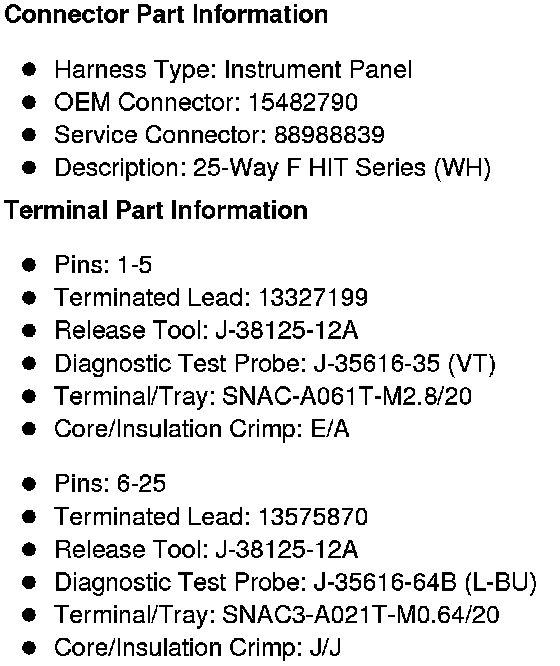 Connector Part Information

• Harness Type: Instrument Panel
• OEM Connector: 15482790
• Service Connector: 88988839
• Description: 25-Way F HIT Series (WH)

Terminal Part Information

• Pins: 1-5
• Terminated Lead: 13327199
• Release Tool: J-38125-12A
• Diagnostic Test Probe: J-35616-35 (VT)
• Terminal/Tray: SNAC-A061T-M2.8/20
• Core/Insulation Crimp: E/A

• Pins: 6-25
• Terminated Lead: 13575870
• Release Tool: J-38125-12A
• Diagnostic Test Probe: J-35616-64B (L-BU)
• Terminal/Tray: SNAC3-A021T-M0.64/20
• Core/Insulation Crimp: J/J